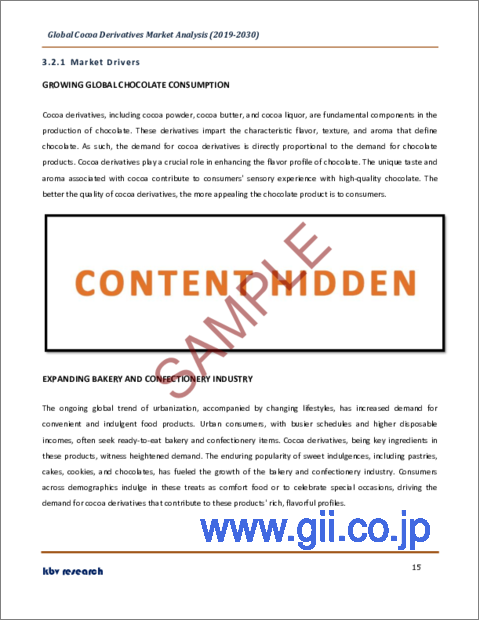 Global Cocoa Derivatives Market Analysis (2019-2030)

3.2.1 Market Drivers

GROWING GLOBAL CHOCOLATE CONSUMPTION

Cocoa derivatives, including cocoa powder, cocoa butter, and cocoa liquor, are fundamental components in the production of chocolate. These derivatives impart the characteristic flavor, texture, and aroma that define chocolate. As such, the demand for cocoa derivatives is directly proportional to the demand for chocolate products. Cocoa derivatives play a crucial role in enhancing the flavor profile of chocolate. The unique taste and aroma associated with cocoa contribute to consumers' sensory experience with high-quality chocolate. The better the quality of cocoa derivatives, the more appealing the chocolate product is to consumers.

CONTENT HIDDEN

SAMPLE

EXPANDING BAKERY AND CONFECTIONERY INDUSTRY

The ongoing global trend of urbanization, accompanied by changing lifestyles, has increased demand for convenient and indulgent food products. Urban consumers, with busier schedules and higher disposable incomes, often seek ready-to-eat bakery and confectionery items. Cocoa derivatives, being key ingredients in these products, witness heightened demand. The enduring popularity of sweet indulgences, including pastries, cakes, cookies, and chocolates, has fueled the growth of the bakery and confectionery industry. Consumers across demographics indulge in these treats as comfort food or to celebrate special occasions, driving the demand for cocoa derivatives that contribute to these products' rich, flavorful profiles.

www.gii.co.jp

kbv research

15